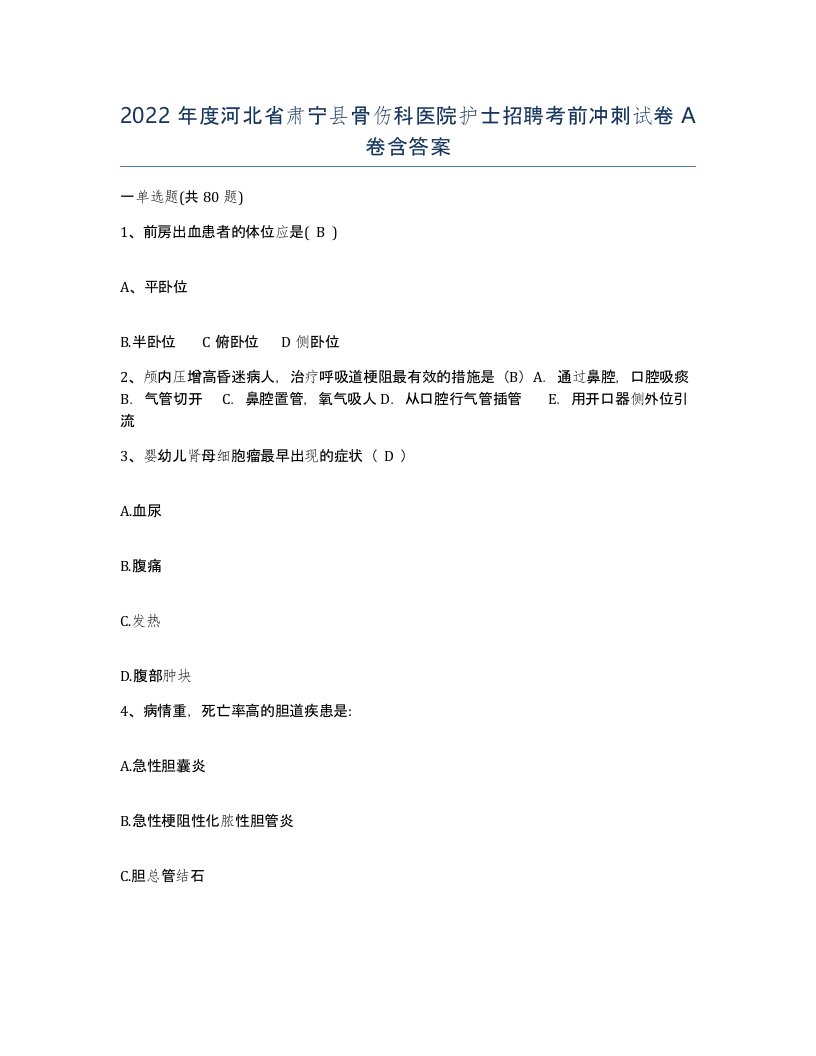 2022 年度河北省肃宁县骨伤科医院护士招聘考前冲刺试卷 A 卷含答案

一单选题(共 80 题)

1、前房出血患者的体位应是( B )

A、平卧位

B.半卧位　C 俯卧位　D 侧卧位

2、颅内压增高昏迷病人，治疗呼吸道梗阻最有效的措施是（B）A. 通过鼻腔，口腔吸痰 B. 气管切开　C. 鼻腔置管，氧气吸人 D. 从口腔行气管插管　E. 用开口器侧外位引流

3、婴幼儿肾母细胞瘤最早出现的症状（ D ）

A.血尿

B.腹痛

C.发热

D.腹部肿块

4、病情重，死亡率高的胆道疾患是:

A.急性胆囊炎

B.急性梗阻性化脓性胆管炎

C.胆总管结石